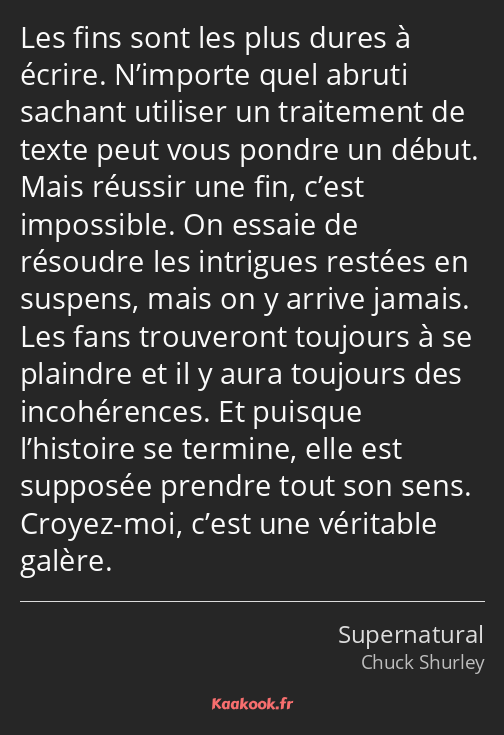 Les fins sont les plus dures à écrire. N’importe quel abruti sachant utiliser un traitement de texte peut vous pondre un début. Mais réussir une fin, c’est impossible. On essaie de résoudre les intrigues restées en suspens, mais on y arrive jamais. Les fans trouveront toujours à se plaindre et il y aura toujours des incohérences. Et puisque l’histoire se termine, elle est supposée prendre tout son sens. Croyez-moi, c’est une véritable galère.

Supernatural
Chuck Shurley

Kaakook.fr